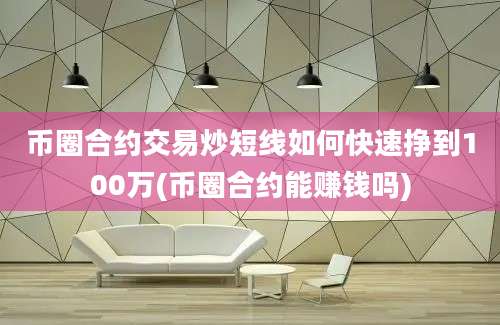 币圈合约交易炒短线如何快速挣到100万(币圈合约能赚钱吗)